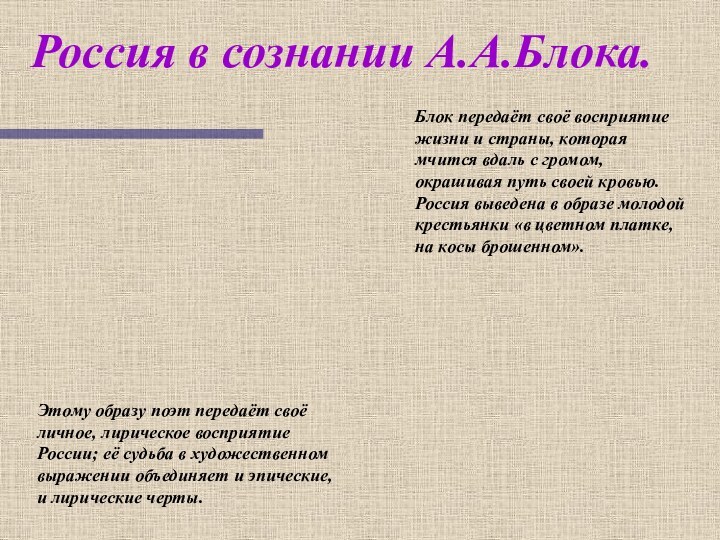 Россия в сознании А.А.Блока.

Блок передаёт своё восприятие жизни и страны, которая мчится вдаль с громом, окрашивая путь своей кровью. Россия выведена в образе молодой крестьянки «в цветном платке, на косы брошенном».

Этому образу поэт передаёт своё личное, лирическое восприятие России; её судьба в художественном выражении объединяет и эпические, и лирические черты.